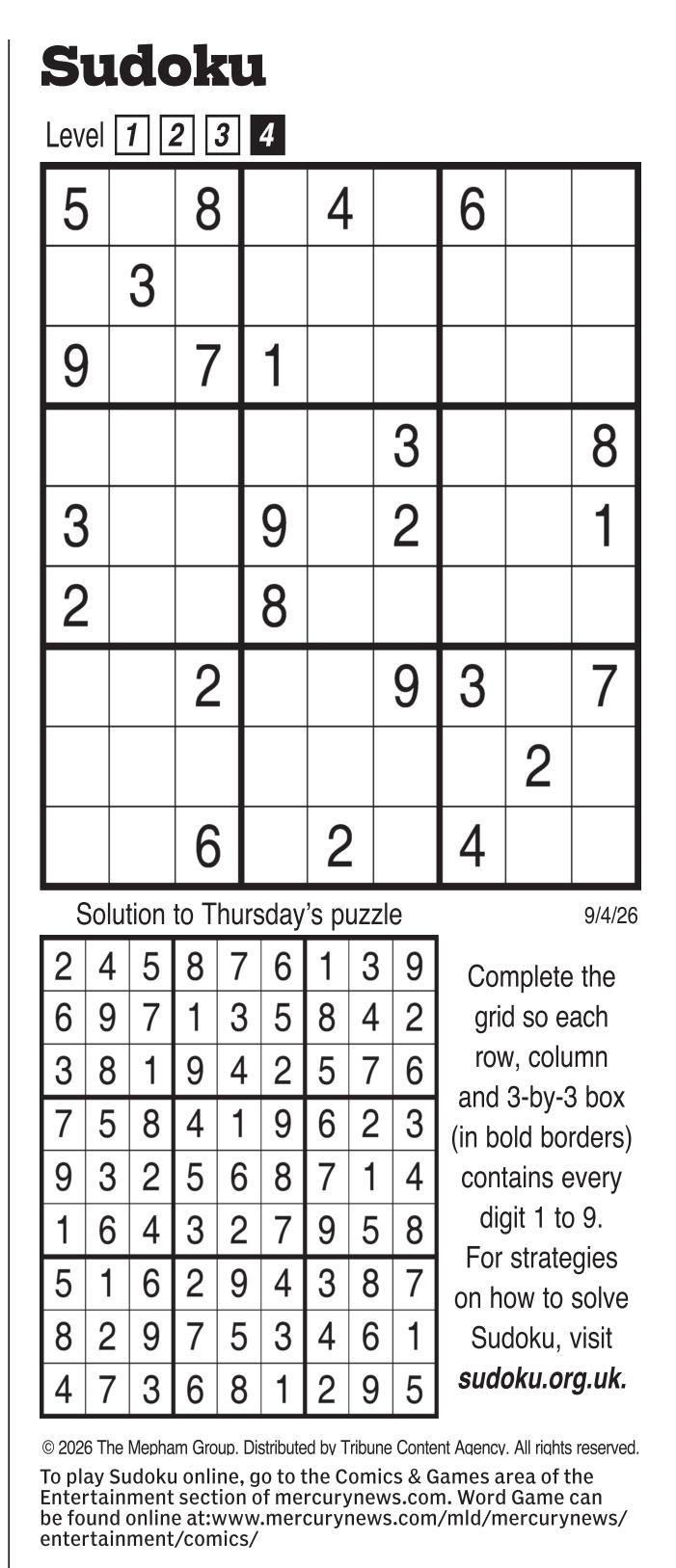 Sudoku

Level 1 2 3 4

| 5 |  | 8 |  | 4 |  | 6 |  |  |
|---|---|---|---|---|---|---|---|---|
|  | 3 |  |  |  |  |  |  |  |
| 9 |  | 7 | 1 |  |  |  |  |  |
|  |  |  |  |  | 3 |  |  | 8 |
| 3 |  |  | 9 |  | 2 |  |  | 1 |
| 2 |  |  | 8 |  |  |  |  |  |
|  |  | 2 |  |  | 9 | 3 |  | 7 |
|  |  |  |  |  |  |  | 2 |  |
|  |  | 6 |  | 2 |  | 4 |  |  |

Solution to Thursday's puzzle

9/4/26

| 2 | 4 | 5 | 8 | 7 | 6 | 1 | 3 | 9 |
|---|---|---|---|---|---|---|---|---|
| 6 | 9 | 7 | 1 | 3 | 5 | 8 | 4 | 2 |
| 3 | 8 | 1 | 9 | 4 | 2 | 5 | 7 | 6 |
| 7 | 5 | 8 | 4 | 1 | 9 | 6 | 2 | 3 |
| 9 | 3 | 2 | 5 | 6 | 8 | 7 | 1 | 4 |
| 1 | 6 | 4 | 3 | 2 | 7 | 9 | 5 | 8 |
| 5 | 1 | 6 | 2 | 9 | 4 | 3 | 8 | 7 |
| 8 | 2 | 9 | 7 | 5 | 3 | 4 | 6 | 1 |
| 4 | 7 | 3 | 6 | 8 | 1 | 2 | 9 | 5 |

Complete the grid so each row, column and 3-by-3 box (in bold borders) contains every digit 1 to 9. For strategies on how to solve Sudoku, visit sudoku.org.uk.

© 2026 The Mepham Group. Distributed by Tribune Content Agency. All rights reserved.

To play Sudoku online, go to the Comics & Games area of the Entertainment section of mercurynews.com. Word Game can be found online at:www.mercurynews.com/mld/mercurynews/entertainment/comics/